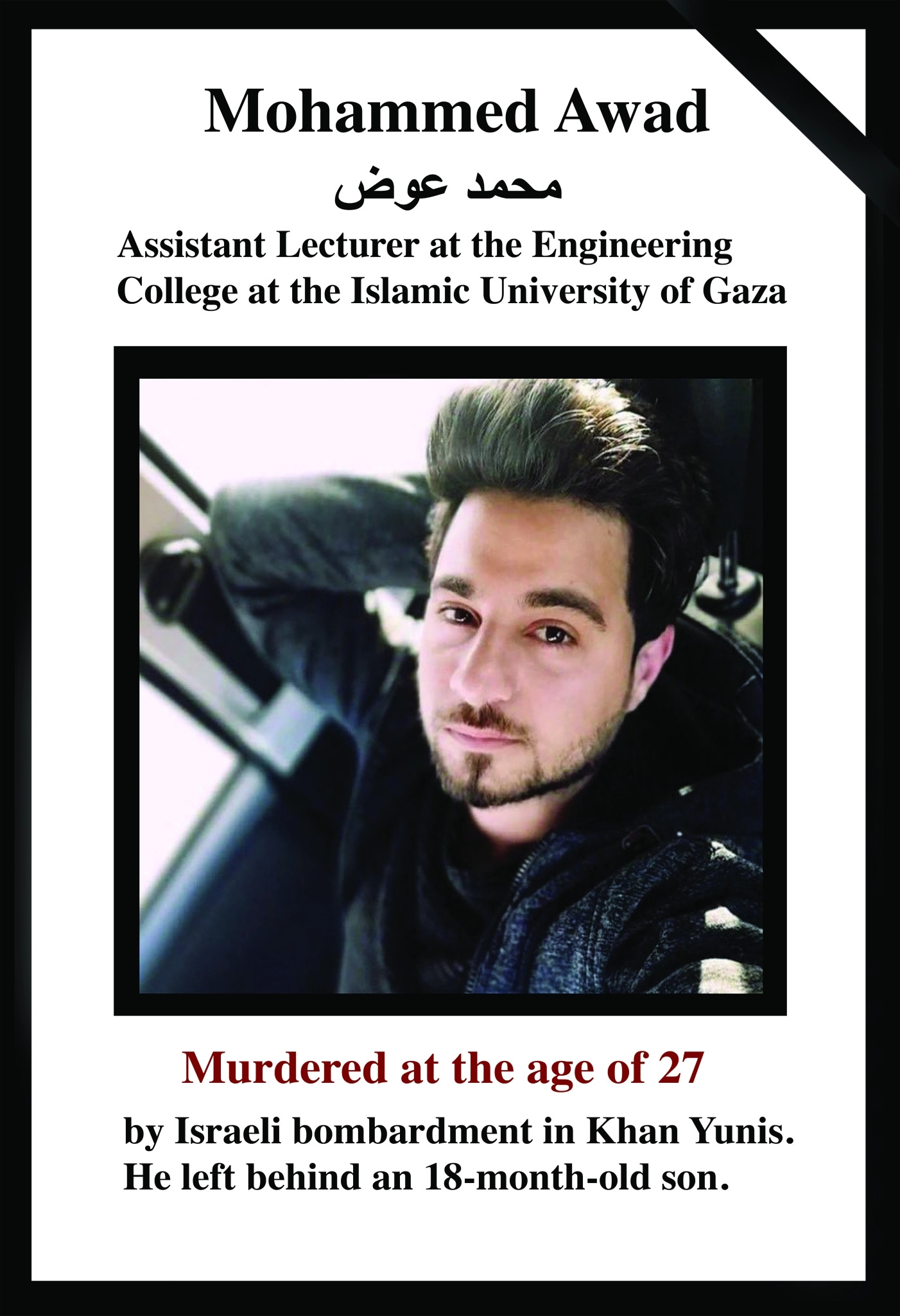 Mohammed Awad

محمد عوض

Assistant Lecturer at the Engineering College at the Islamic University of Gaza

Murdered at the age of 27

by Israeli bombardment in Khan Yunis. He left behind an 18-month-old son.